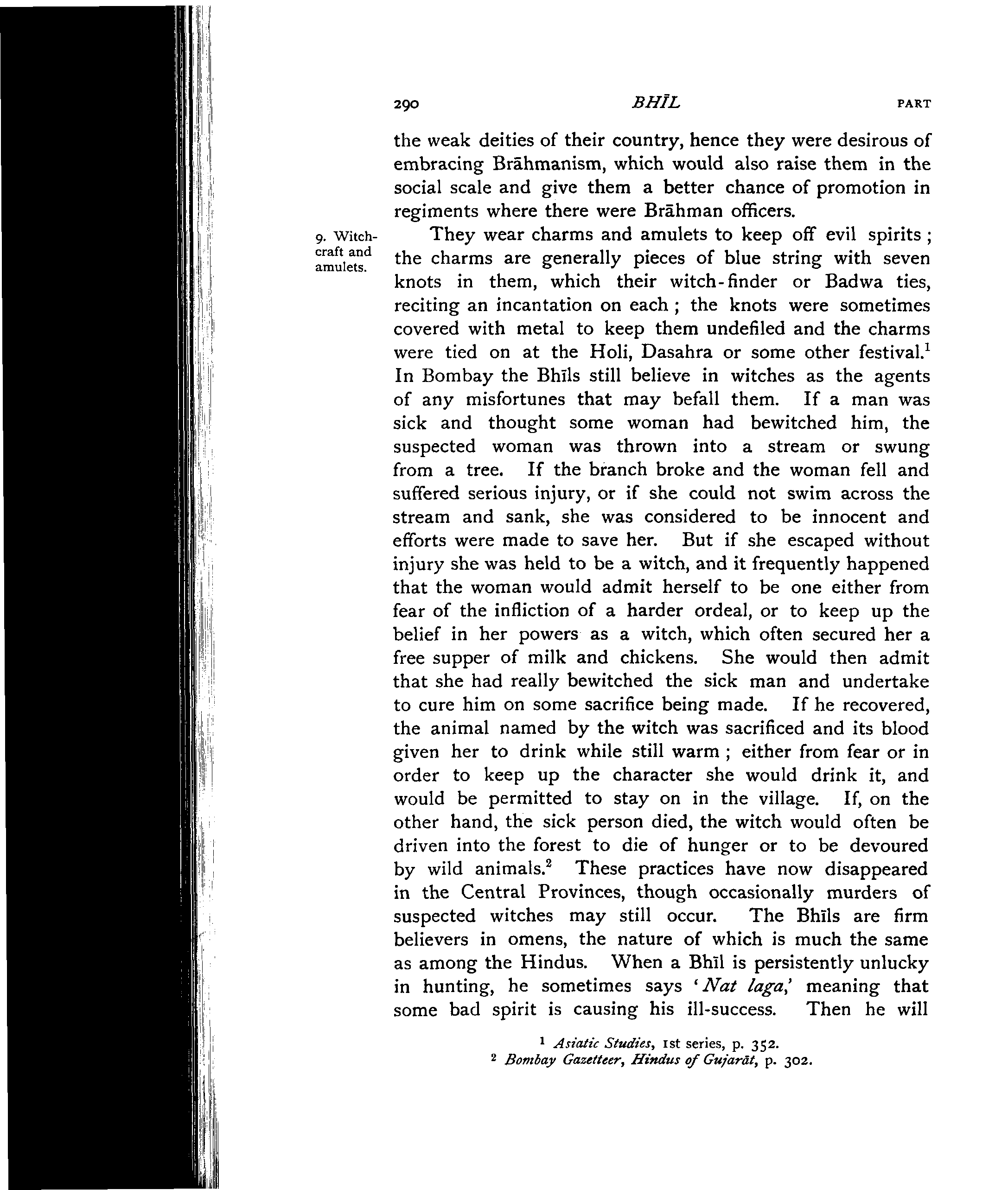 290 BHĪL PART

the weak deities of their country, hence they were desirous of embracing Brāhmanism, which would also raise them in the social scale and give them a better chance of promotion in regiments where there were Brāhman officers.

9. Witchcraft and amulets.

They wear charms and amulets to keep off evil spirits; the charms are generally pieces of blue string with seven knots in them, which their witch-finder or Badwa ties, reciting an incantation on each; the knots were sometimes covered with metal to keep them undefiled and the charms were tied on at the Holi, Dasahra or some other festival.$^1$ In Bombay the Bhīls still believe in witches as the agents of any misfortunes that may befall them. If a man was sick and thought some woman had bewitched him, the suspected woman was thrown into a stream or swung from a tree. If the branch broke and the woman fell and suffered serious injury, or if she could not swim across the stream and sank, she was considered to be innocent and efforts were made to save her. But if she escaped without injury she was held to be a witch, and it frequently happened that the woman would admit herself to be one either from fear of the infliction of a harder ordeal, or to keep up the belief in her powers as a witch, which often secured her a free supper of milk and chickens. She would then admit that she had really bewitched the sick man and undertake to cure him on some sacrifice being made. If he recovered, the animal named by the witch was sacrificed and its blood given her to drink while still warm; either from fear or in order to keep up the character she would drink it, and would be permitted to stay on in the village. If, on the other hand, the sick person died, the witch would often be driven into the forest to die of hunger or to be devoured by wild animals.$^2$ These practices have now disappeared in the Central Provinces, though occasionally murders of suspected witches may still occur. The Bhīls are firm believers in omens, the nature of which is much the same as among the Hindus. When a Bhīl is persistently unlucky in hunting, he sometimes says '*Nat laga*,' meaning that some bad spirit is causing his ill-success. Then he will

$^1$ *Asiatic Studies*, 1st series, p. 352.
$^2$ *Bombay Gazetteer, Hindus of Gujarāt*, p. 302.